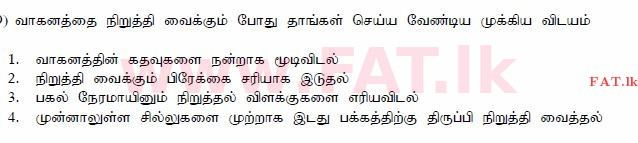 ) வாகனத்தை நிறுத்தி வைக்கும் போது தாங்கள் செய்ய வேண்டிய முக்கிய விடயம்

1. வாகனத்தின் கதவுகளை நன்றாக மூடிவிடல்
2. நிறுத்தி வைக்கும் பிரேக்கை சரியாக இடுதல்
3. பகல் நேரமாயினும் நிறுத்தல் விளக்குகளை எரியவிடல்
4. முன்னாலுள்ள சில்லுகளை முற்றாக இடது பக்கத்திற்கு திருப்பி நிறுத்தி வைத்தல்

www.FAT.lk

FAT.lk